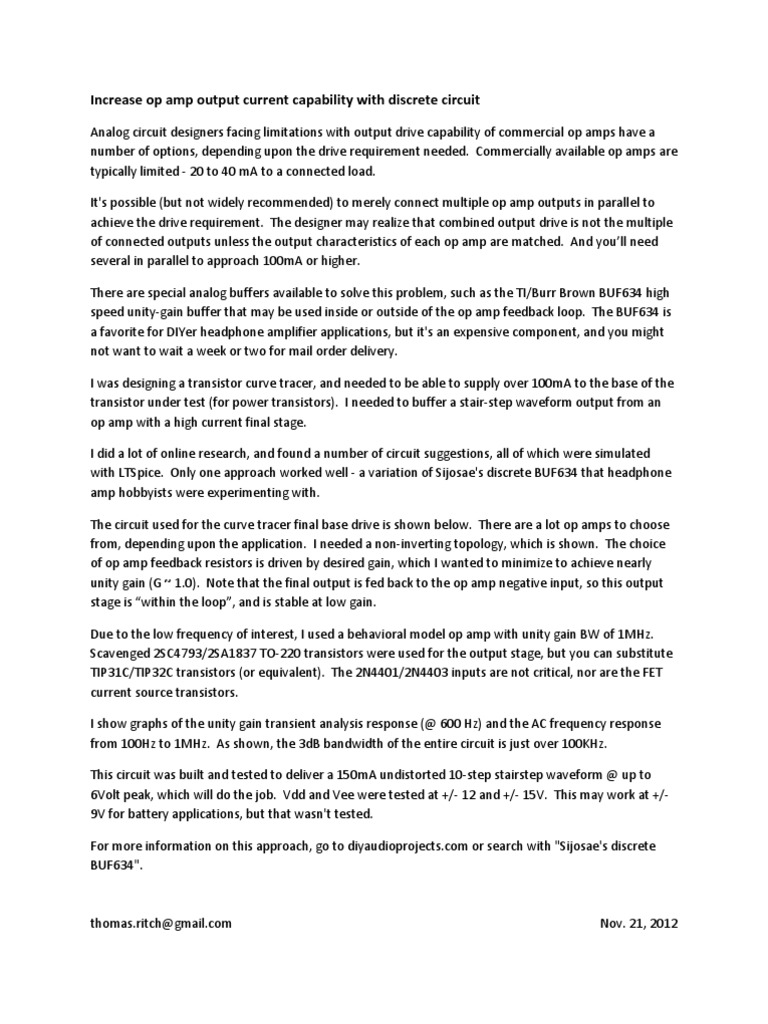 Increase op amp output current capability with discrete circuit

Analog circuit designers facing limitations with output drive capability of commercial op amps have a number of options, depending upon the drive requirement needed. Commercially available op amps are typically limited - 20 to 40 mA to a connected load.

It's possible (but not widely recommended) to merely connect multiple op amp outputs in parallel to achieve the drive requirement. The designer may realize that combined output drive is not the multiple of connected outputs unless the output characteristics of each op amp are matched. And you'll need several in parallel to approach 100mA or higher.

There are special analog buffers available to solve this problem, such as the TI/Burr Brown BUF634 high speed unity-gain buffer that may be used inside or outside of the op amp feedback loop. The BUF634 is a favorite for DIYer headphone amplifier applications, but it's an expensive component, and you might not want to wait a week or two for mail order delivery.

I was designing a transistor curve tracer, and needed to be able to supply over 100mA to the base of the transistor under test (for power transistors). I needed to buffer a stair-step waveform output from an op amp with a high current final stage.

I did a lot of online research, and found a number of circuit suggestions, all of which were simulated with LTSpice. Only one approach worked well - a variation of Sijosae's discrete BUF634 that headphone amp hobbyists were experimenting with.

The circuit used for the curve tracer final base drive is shown below. There are a lot op amps to choose from, depending upon the application. I needed a non-inverting topology, which is shown. The choice of op amp feedback resistors is driven by desired gain, which I wanted to minimize to achieve nearly unity gain (G ~ 1.0). Note that the final output is fed back to the op amp negative input, so this output stage is "within the loop", and is stable at low gain.

Due to the low frequency of interest, I used a behavioral model op amp with unity gain BW of 1MHz. Scavenged 2SC4793/2SA1837 TO-220 transistors were used for the output stage, but you can substitute TIP31C/TIP32C transistors (or equivalent). The 2N4401/2N4403 inputs are not critical, nor are the FET current source transistors.

I show graphs of the unity gain transient analysis response (@ 600 Hz) and the AC frequency response from 100Hz to 1MHz. As shown, the 3dB bandwidth of the entire circuit is just over 100KHz.

This circuit was built and tested to deliver a 150mA undistorted 10-step stairstep waveform @ up to 6Volt peak, which will do the job. Vdd and Vee were tested at +/- 12 and +/- 15V. This may work at +/- 9V for battery applications, but that wasn't tested.

For more information on this approach, go to diyaudioprojects.com or search with "Sijosae's discrete BUF634".

thomas.ritch@gmail.com

Nov. 21, 2012